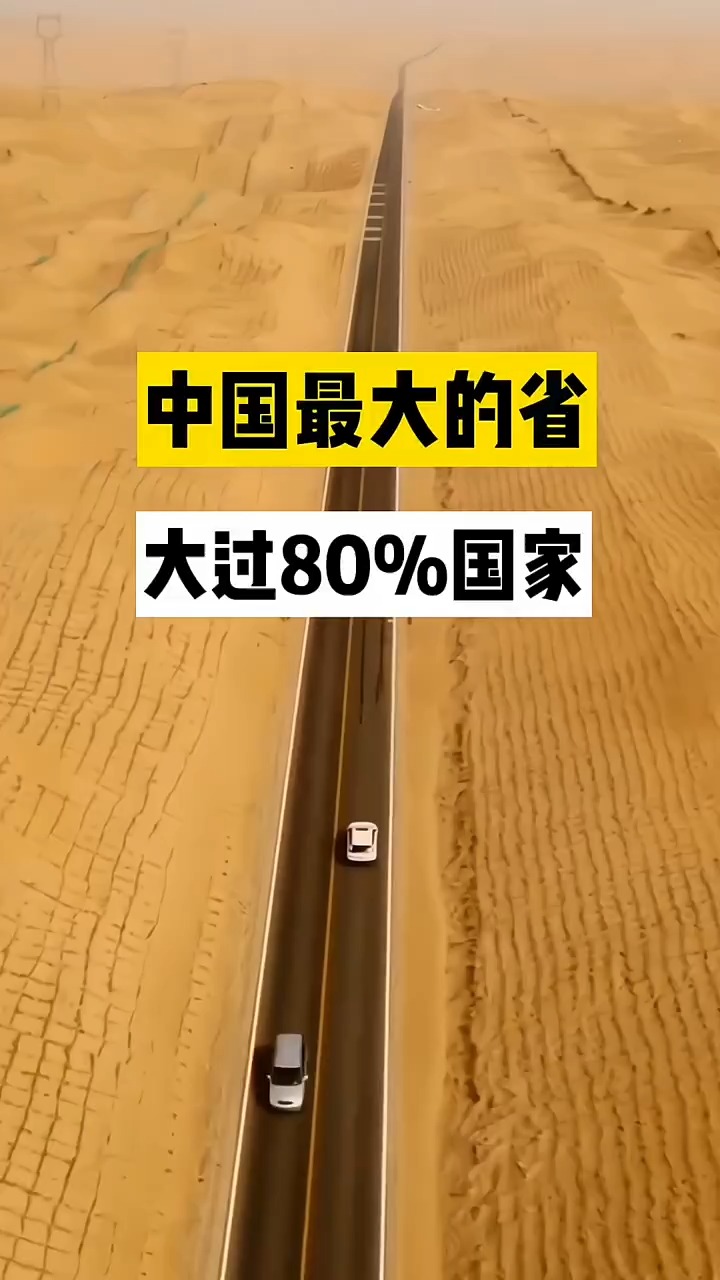 中国最大的省

大过80%国家